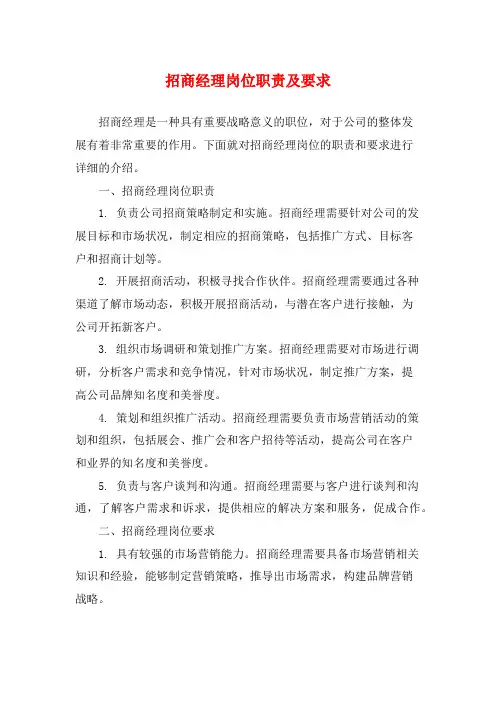 招商经理岗位职责及要求

招商经理是一种具有重要战略意义的职位，对于公司的整体发展有着非常重要的作用。下面就对招商经理岗位的职责和要求进行详细的介绍。

一、招商经理岗位职责

1. 负责公司招商策略制定和实施。招商经理需要针对公司的发展目标和市场状况，制定相应的招商策略，包括推广方式、目标客户和招商计划等。

2. 开展招商活动，积极寻找合作伙伴。招商经理需要通过各种渠道了解市场动态，积极开展招商活动，与潜在客户进行接触，为公司开拓新客户。

3. 组织市场调研和策划推广方案。招商经理需要对市场进行调研，分析客户需求和竞争情况，针对市场状况，制定推广方案，提高公司品牌知名度和美誉度。

4. 策划和组织推广活动。招商经理需要负责市场营销活动的策划和组织，包括展会、推广会和客户招待等活动，提高公司在客户和业界的知名度和美誉度。

5. 负责与客户谈判和沟通。招商经理需要与客户进行谈判和沟通，了解客户需求和诉求，提供相应的解决方案和服务，促成合作。

二、招商经理岗位要求

1. 具有较强的市场营销能力。招商经理需要具备市场营销相关知识和经验，能够制定营销策略，推导出市场需求，构建品牌营销战略。